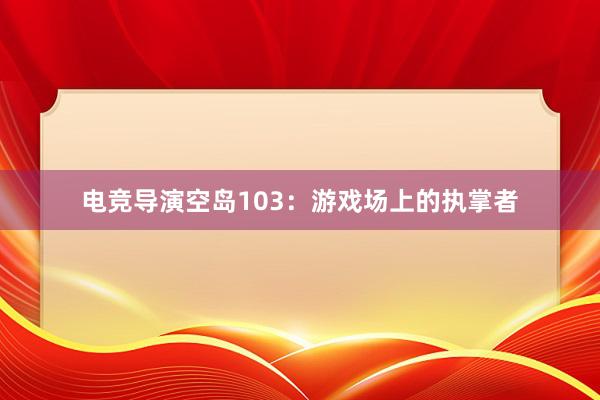 电竞导演空岛103：游戏场上的执掌者